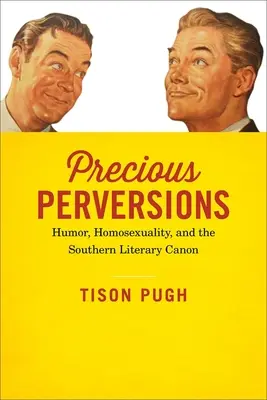 Precious
PERVERSIONS
Humor, Homosexuality, and the Southern Literary Canon

TISON PUGH